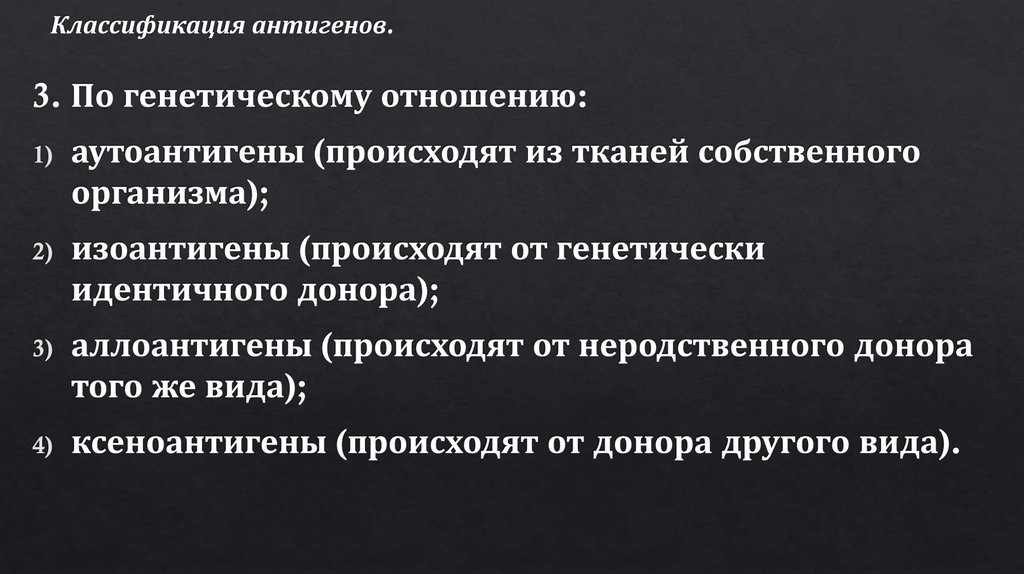 Классификация антигенов.

3. По генетическому отношению:

1) аутоантигены (происходят из тканей собственного организма);

2) изоантигены (происходят от генетически идентичного донора);

3) аллоантигены (происходят от неродственного донора того же вида);

4) ксеноантигены (происходят от донора другого вида).